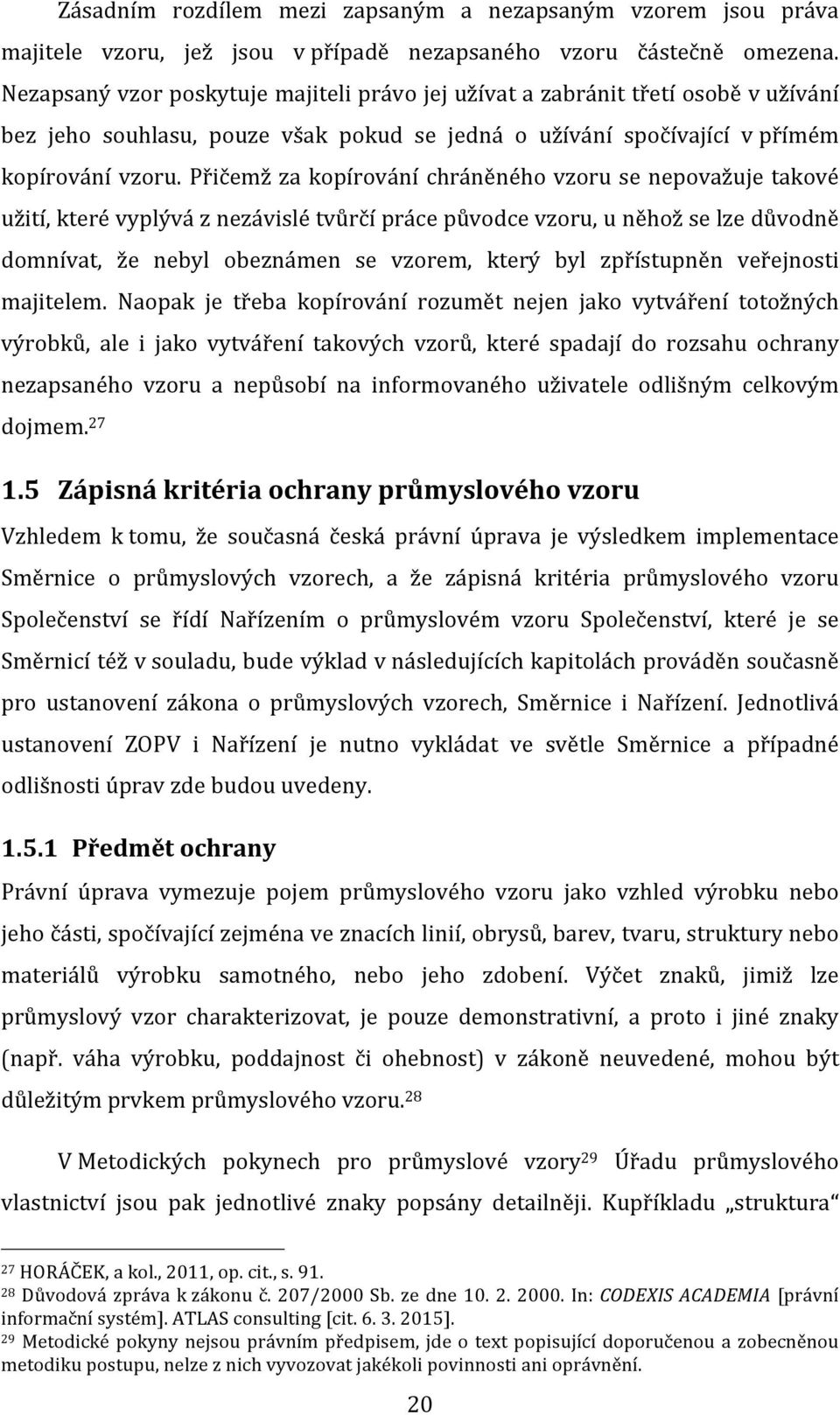 Zásadním rozdílem mezi zapsaným a nezapsaným vzorem jsou práva majitele vzoru, jež jsou v případě nezapsaného vzoru částečně omezena. Nezapsaný vzor poskytuje majiteli právo jej užívat a zabránit třetí osobě v užívání bez jeho souhlasu, pouze však pokud se jedná o užívání spočívající v přímém kopírování vzoru. Přičemž za kopírování chráněného vzoru se nepovažuje takové užití, které vyplývá z nezávislé tvůrčí práce původce vzoru, u něhož se lze důvodně domnívat, že nebyl obeznámen se vzorem, který byl zpřístupněn veřejnosti majitelem. Naopak je třeba kopírování rozumět nejen jako vytváření totožných výrobků, ale i jako vytváření takových vzorů, které spadají do rozsahu ochrany nezapsaného vzoru a nepůsobí na informovaného uživatele odlišným celkovým dojmem.$^{27}$

1.5 Zápisná kritéria ochrany průmyslového vzoru

Vzhledem k tomu, že současná česká právní úprava je výsledkem implementace Směrnice o průmyslových vzorech, a že zápisná kritéria průmyslového vzoru Společenství se řídí Nařízením o průmyslovém vzoru Společenství, které je se Směrnicí též v souladu, bude výklad v následujících kapitolách prováděn současně pro ustanovení zákona o průmyslových vzorech, Směrnice i Nařízení. Jednotlivá ustanovení ZOPV i Nařízení je nutno vykládat ve světle Směrnice a případné odlišnosti úprav zde budou uvedeny.

1.5.1 Předmět ochrany

Právní úprava vymezuje pojem průmyslového vzoru jako vzhled výrobku nebo jeho části, spočívající zejména ve znacích linií, obrysů, barev, tvaru, struktury nebo materiálů výrobku samotného, nebo jeho zdobení. Výčet znaků, jimiž lze průmyslový vzor charakterizovat, je pouze demonstrativní, a proto i jiné znaky (např. váha výrobku, poddajnost či ohebnost) v zákoně neuvedené, mohou být důležitým prvkem průmyslového vzoru.$^{28}$

V Metodických pokynech pro průmyslové vzory$^{29}$ Úřadu průmyslového vlastnictví jsou pak jednotlivé znaky popsány detailněji. Kupříkladu „struktura“

$^{27}$ HORÁČEK, a kol., 2011, op. cit., s. 91.
$^{28}$ Důvodová zpráva k zákonu č. 207/2000 Sb. ze dne 10. 2. 2000. In: CODEXIS ACADEMIA [právní informační systém]. ATLAS consulting [cit. 6. 3. 2015].
$^{29}$ Metodické pokyny nejsou právním předpisem, jde o text popisující doporučenou a zobecněnou metodiku postupu, nelze z nich vyvozovat jakékoli povinnosti ani oprávnění.

20